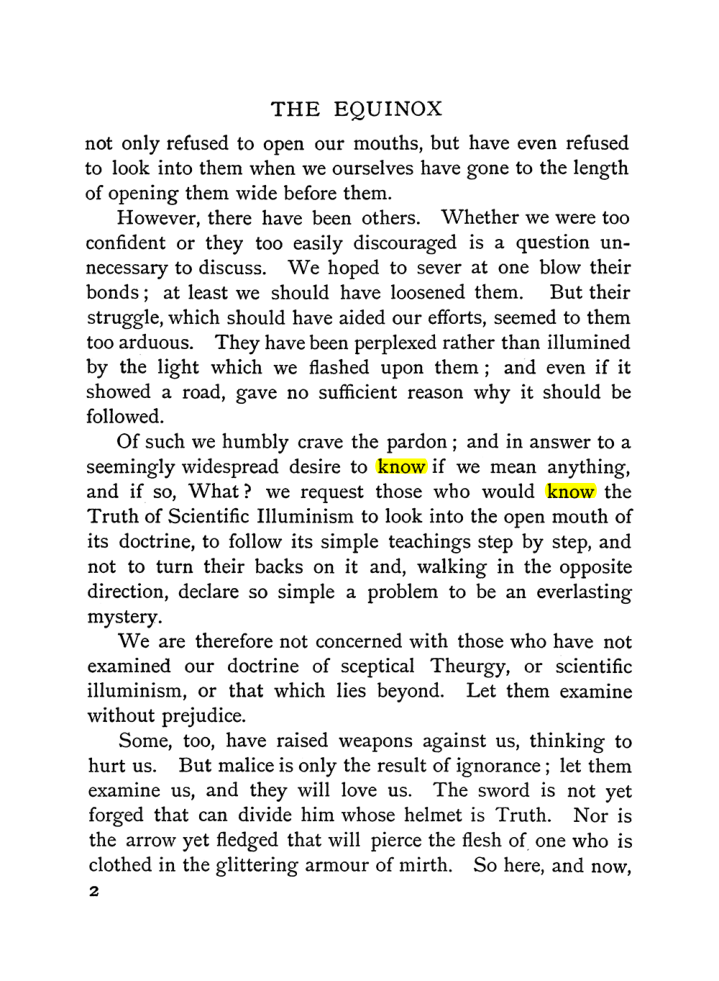 THE EQUINOX

not only refused to open our mouths, but have even refused to look into them when we ourselves have gone to the length of opening them wide before them.

However, there have been others. Whether we were too confident or they too easily discouraged is a question unnecessary to discuss. We hoped to sever at one blow their bonds; at least we should have loosened them. But their struggle, which should have aided our efforts, seemed to them too arduous. They have been perplexed rather than illumined by the light which we flashed upon them; and even if it showed a road, gave no sufficient reason why it should be followed.

Of such we humbly crave the pardon; and in answer to a seemingly widespread desire to know if we mean anything, and if so, What? we request those who would know the Truth of Scientific Illuminism to look into the open mouth of its doctrine, to follow its simple teachings step by step, and not to turn their backs on it and, walking in the opposite direction, declare so simple a problem to be an everlasting mystery.

We are therefore not concerned with those who have not examined our doctrine of sceptical Theurgy, or scientific illuminism, or that which lies beyond. Let them examine without prejudice.

Some, too, have raised weapons against us, thinking to hurt us. But malice is only the result of ignorance; let them examine us, and they will love us. The sword is not yet forged that can divide him whose helmet is Truth. Nor is the arrow yet fledged that will pierce the flesh of one who is clothed in the glittering armour of mirth. So here, and now,

2